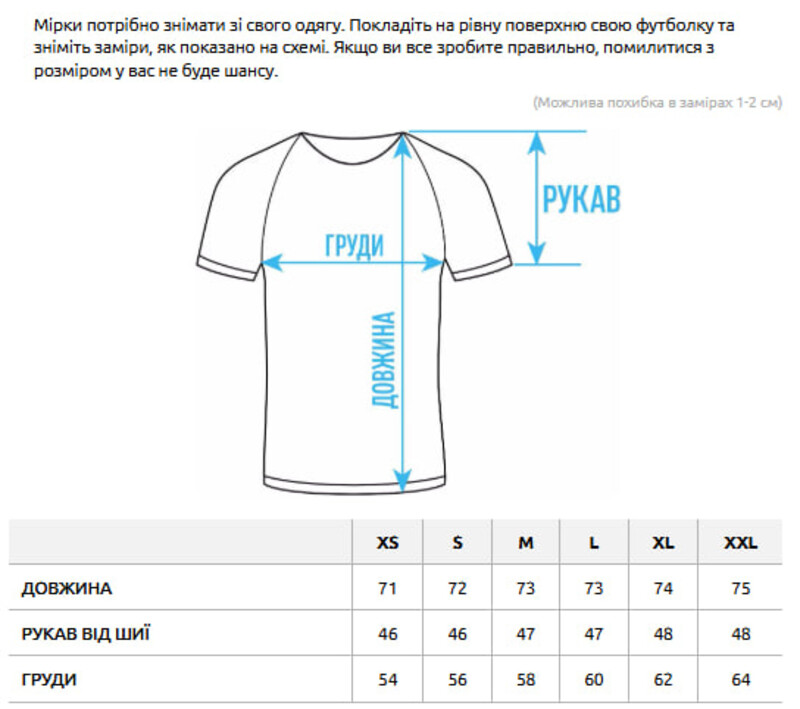 Мірки потрібно знімати зі свого одягу. Покладіть на рівну поверхню свою футболку та зніміть заміри, як показано на схемі. Якщо ви все зробите правильно, помилитися з розміром у вас не буде шансу.

(Можлива похибка в замірах 1-2 см)

РУКАВ

ГРУДИ

ДОВЖИНА

| | XS | S | M | L | XL | XXL |
|---|---|---|---|---|---|---|
| ДОВЖИНА | 71 | 72 | 73 | 73 | 74 | 75 |
| РУКАВ ВІД ШИЇ | 46 | 46 | 47 | 47 | 48 | 48 |
| ГРУДИ | 54 | 56 | 58 | 60 | 62 | 64 |